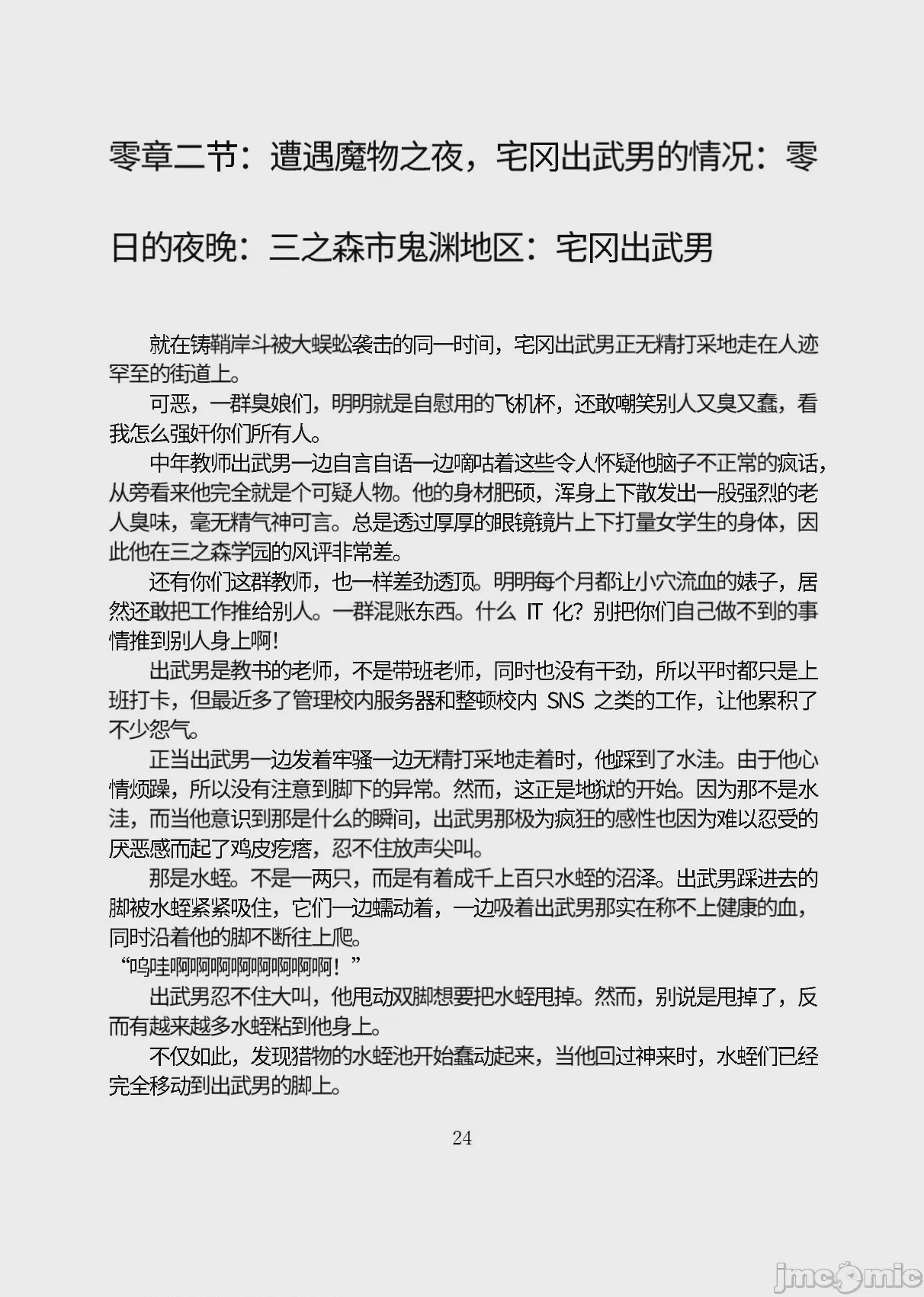 零章二节：遭遇魔物之夜，宅冈出武男的情况：零日的夜晚：三之森市鬼渊地区：宅冈出武男

就在铸鞘岸斗被大蜈蚣袭击的同一时间，宅冈出武男正无精打采地走在人迹罕至的街道上。

可恶，一群臭娘们，明明就是自慰用的飞机杯，还敢嘲笑别人又臭又蠢，看我怎么强奸你们所有人。

中年教师出武男一边自言自语一边嘀咕着这些令人怀疑他脑子不正常的疯话，从旁看来他完全就是个可疑人物。他的身材肥硕，浑身上下散发出一股强烈的老人臭味，毫无精气神可言。总是透过厚厚的眼镜镜片上下打量女学生的身体，因此他在三之森学园的风评非常差。

还有你们这群教师，也一样差劲透顶。明明每个月都让小穴流血的婊子，居然还敢把工作推给别人。一群混账东西。什么 IT 化？别把你们自己做不到的事情推到别人身上啊！

出武男是教书的老师，不是带班老师，同时也没有干劲，所以平时都只是上班打卡，但最近多了管理校内服务器和整顿校内 SNS 之类的工作，让他累积了不少怨气。

正当出武男一边发着牢骚一边无精打采地走着时，他踩到了水洼。由于他心情烦躁，所以没有注意到脚下的异常。然而，这正是地狱的开始。因为那不是水洼，而当他意识到那是什么的瞬间，出武男那极为疯狂的感性也因为难以忍受的厌恶感而起了鸡皮疙瘩，忍不住放声尖叫。

那是水蛭。不是一两只，而是有着成千上百只水蛭的沼泽。出武男踩进去的脚被水蛭紧紧吸住，它们一边蠕动着，一边吸着出武男那实在称不上健康的血，同时沿着他的脚不断往上爬。

“呜哇啊啊啊啊啊啊啊啊！”

出武男忍不住大叫，他甩动双脚想要把水蛭甩掉。然而，别说是甩掉了，反而有越来越多水蛭粘到他身上。

不仅如此，发现猎物的水蛭池开始蠢动起来，当他回过神来时，水蛭们已经完全移动到出武男的脚上。

24

jmcomic